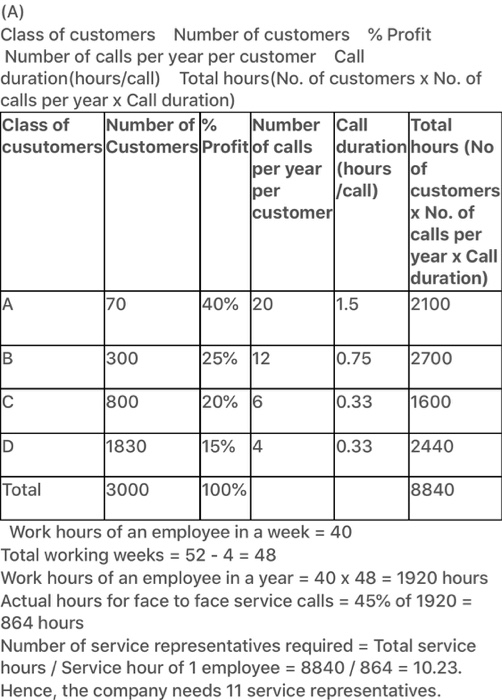 (A)
Class of customers Number of customers % Profit Number of calls per year per customer Call duration(hours/call) Total hours(No. of customers x No. of calls per year x Call duration)

| Class of cusutomers | Number of Customers | % Profit | Number of calls per year per customer | Call duration (hours /call) | Total hours (No of customers x No. of calls per year x Call duration) |
|---|---|---|---|---|---|
| A | 70 | 40% | 20 | 1.5 | 2100 |
| B | 300 | 25% | 12 | 0.75 | 2700 |
| C | 800 | 20% | 6 | 0.33 | 1600 |
| D | 1830 | 15% | 4 | 0.33 | 2440 |
| Total | 3000 | 100% | | | 8840 |

Work hours of an employee in a week = 40
Total working weeks = 52 - 4 = 48
Work hours of an employee in a year = 40 x 48 = 1920 hours
Actual hours for face to face service calls = 45% of 1920 = 864 hours
Number of service representatives required = Total service hours / Service hour of 1 employee = 8840 / 864 = 10.23.
Hence, the company needs 11 service representatives.